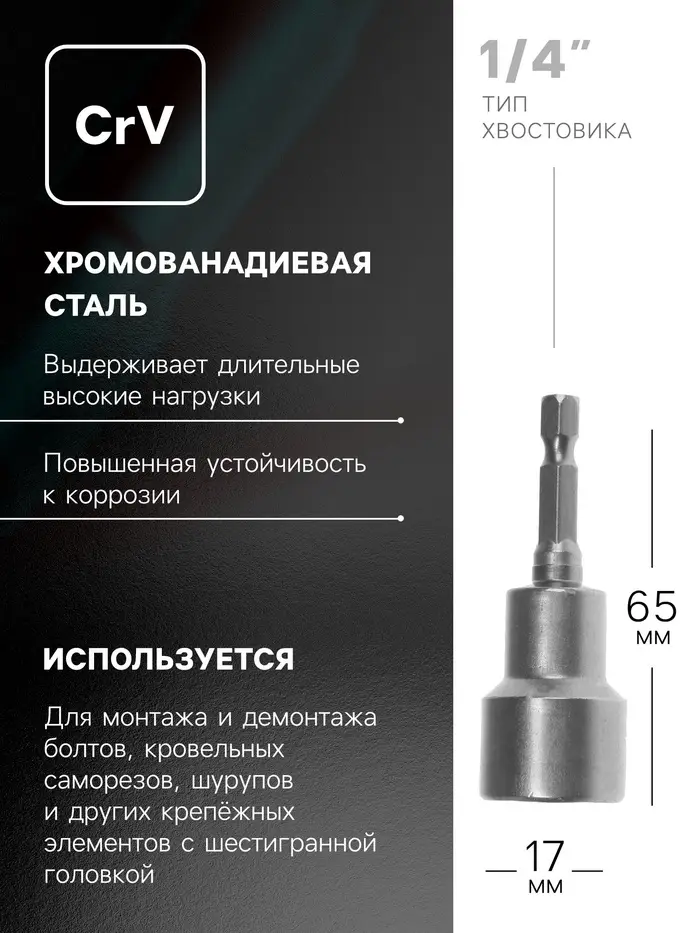 CrV

ХРОМОВАНАДИЕВАЯ СТАЛЬ

Выдерживает длительные высокие нагрузки

Повышенная устойчивость к коррозии

ИСПОЛЬЗУЕТСЯ

Для монтажа и демонтажа болтов, кровельных саморезов, шурупов и других крепёжных элементов с шестигранной головкой

1/4"
ТИП
ХВОСТОВИКА

65
мм

17
мм